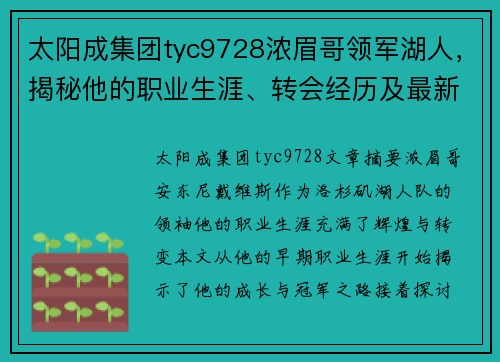 太阳成集团tyc9728浓眉哥领军湖人，揭秘他的职业生涯、转会经历及最新

太阳成集团tyc9728文章摘要浓眉哥安东尼戴维斯作为洛杉矶湖人队的领袖他的职业生涯充满了辉煌与转变本文从他的早期职业生涯开始揭示了他的成长与冠军之路接着探讨